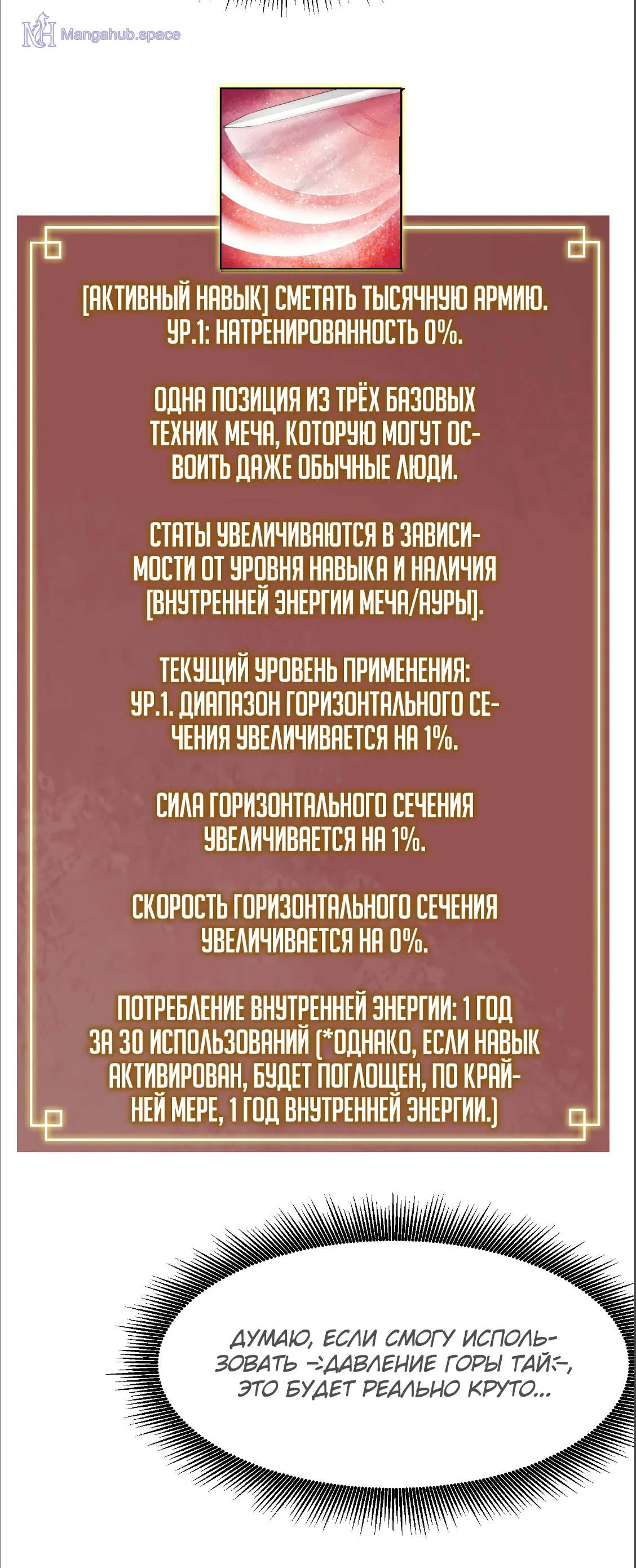 Mangahub.space

[АКТИВНЫЙ НАВЫК] СМЕТАТЬ ТЫСЯЧНУЮ АРМИЮ. УР.1: НАТРЕНИРОВАННОСТЬ 0%.

ОДНА ПОЗИЦИЯ ИЗ ТРЁХ БАЗОВЫХ ТЕХНИК МЕЧА, КОТОРУЮ МОГУТ ОСВОИТЬ ДАЖЕ ОБЫЧНЫЕ ЛЮДИ.

СТАТЫ УВЕЛИЧИВАЮТСЯ В ЗАВИСИМОСТИ ОТ УРОВНЯ НАВЫКА И НАЛИЧИЯ [ВНУТРЕННЕЙ ЭНЕРГИИ МЕЧА/АУРЫ].

ТЕКУЩИЙ УРОВЕНЬ ПРИМЕНЕНИЯ: УР.1. ДИАПАЗОН ГОРИЗОНТАЛЬНОГО СЕЧЕНИЯ УВЕЛИЧИВАЕТСЯ НА 1%.

СИЛА ГОРИЗОНТАЛЬНОГО СЕЧЕНИЯ УВЕЛИЧИВАЕТСЯ НА 1%.

СКОРОСТЬ ГОРИЗОНТАЛЬНОГО СЕЧЕНИЯ УВЕЛИЧИВАЕТСЯ НА 0%.

ПОТРЕБЛЕНИЕ ВНУТРЕННЕЙ ЭНЕРГИИ: 1 ГОД ЗА 30 ИСПОЛЬЗОВАНИЙ (*ОДНАКО, ЕСЛИ НАВЫК АКТИВИРОВАН, БУДЕТ ПОГЛОЩЕН, ПО КРАЙНЕЙ МЕРЕ, 1 ГОД ВНУТРЕННЕЙ ЭНЕРГИИ.)

ДУМАЮ, ЕСЛИ СМОГУ ИСПОЛЬЗОВАТЬ -:ДАВЛЕНИЕ ГОРЫ ТАЙ:-, ЭТО БУДЕТ РЕАЛЬНО КРУТО...